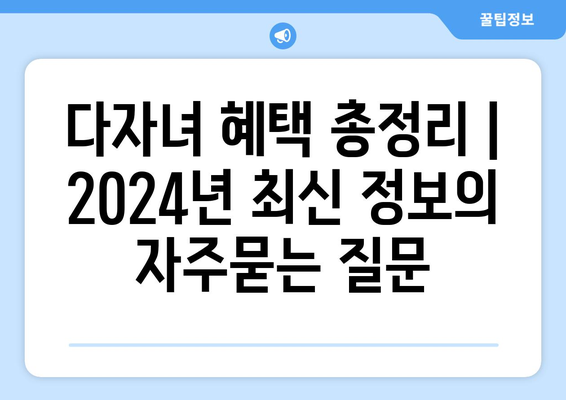 꿀팁정보

다자녀 혜택 총정리 | 2024년 최신 정보의 자주묻는 질문